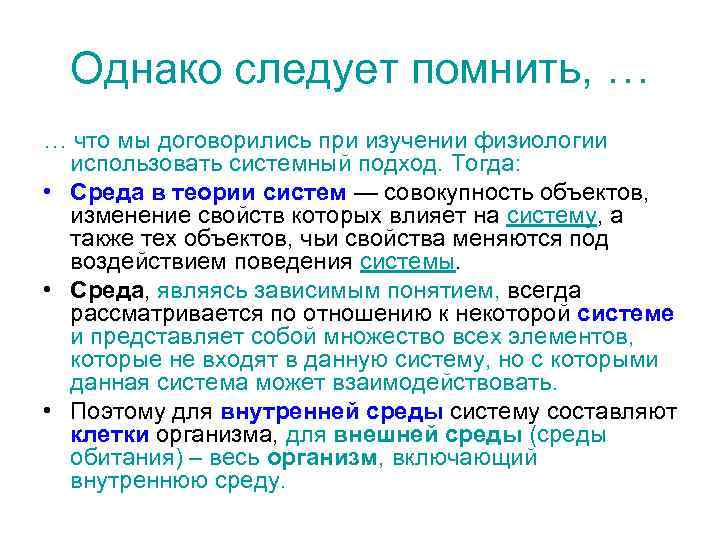 Однако следует помнить, …

… что мы договорились при изучении физиологии использовать системный подход. Тогда:

• Среда в теории систем — совокупность объектов, изменение свойств которых влияет на систему, а также тех объектов, чьи свойства меняются под воздействием поведения системы.

• Среда, являясь зависимым понятием, всегда рассматривается по отношению к некоторой системе и представляет собой множество всех элементов, которые не входят в данную систему, но с которыми данная система может взаимодействовать.

• Поэтому для внутренней среды систему составляют клетки организма, для внешней среды (среды обитания) – весь организм, включающий внутреннюю среду.